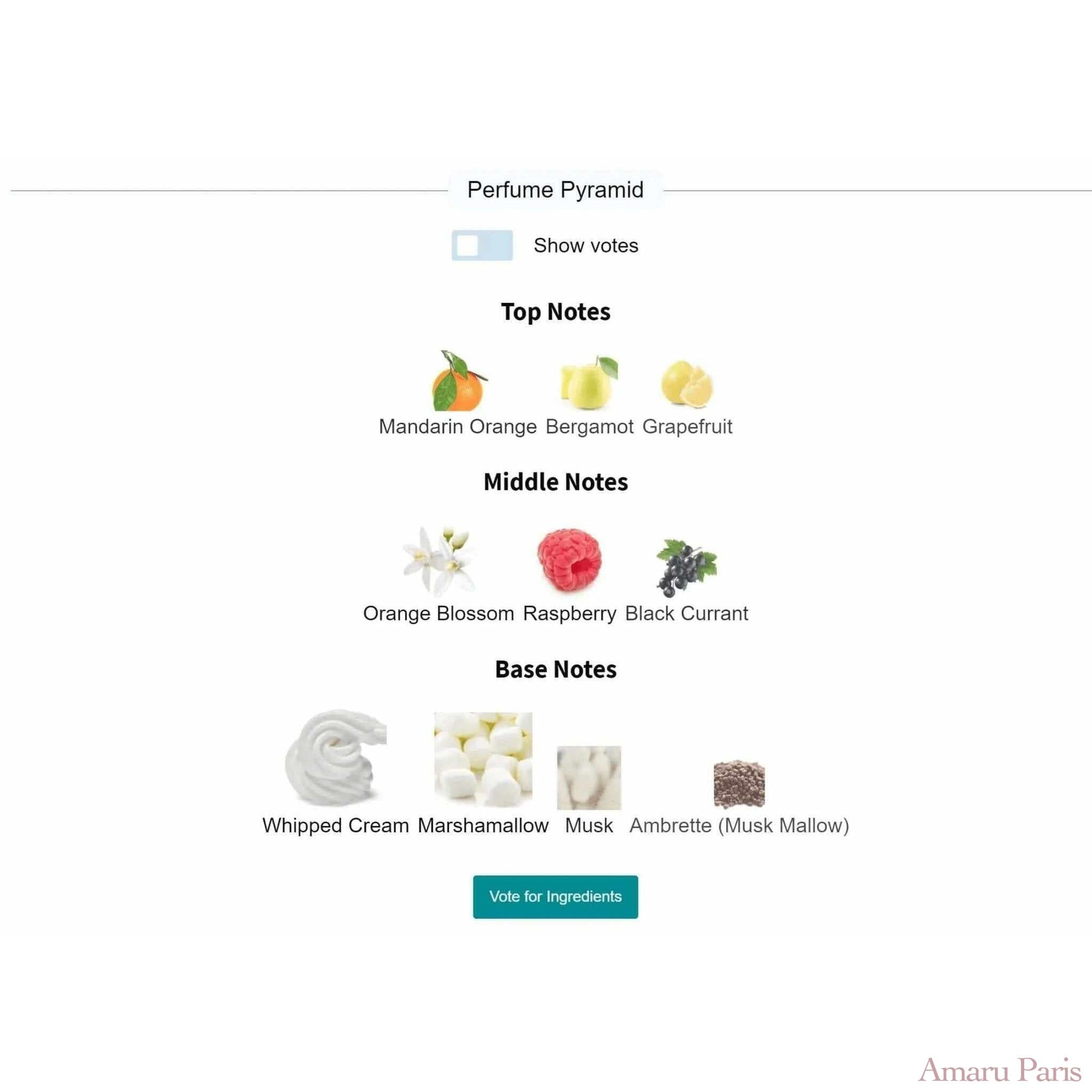 Perfume Pyramid

Show votes

Top Notes

Mandarin Orange Bergamot Grapefruit

Middle Notes

Orange Blossom Raspberry Black Currant

Base Notes

Whipped Cream Marshamallow Musk Ambrette (Musk Mallow)

Vote for Ingredients

Amaru Paris